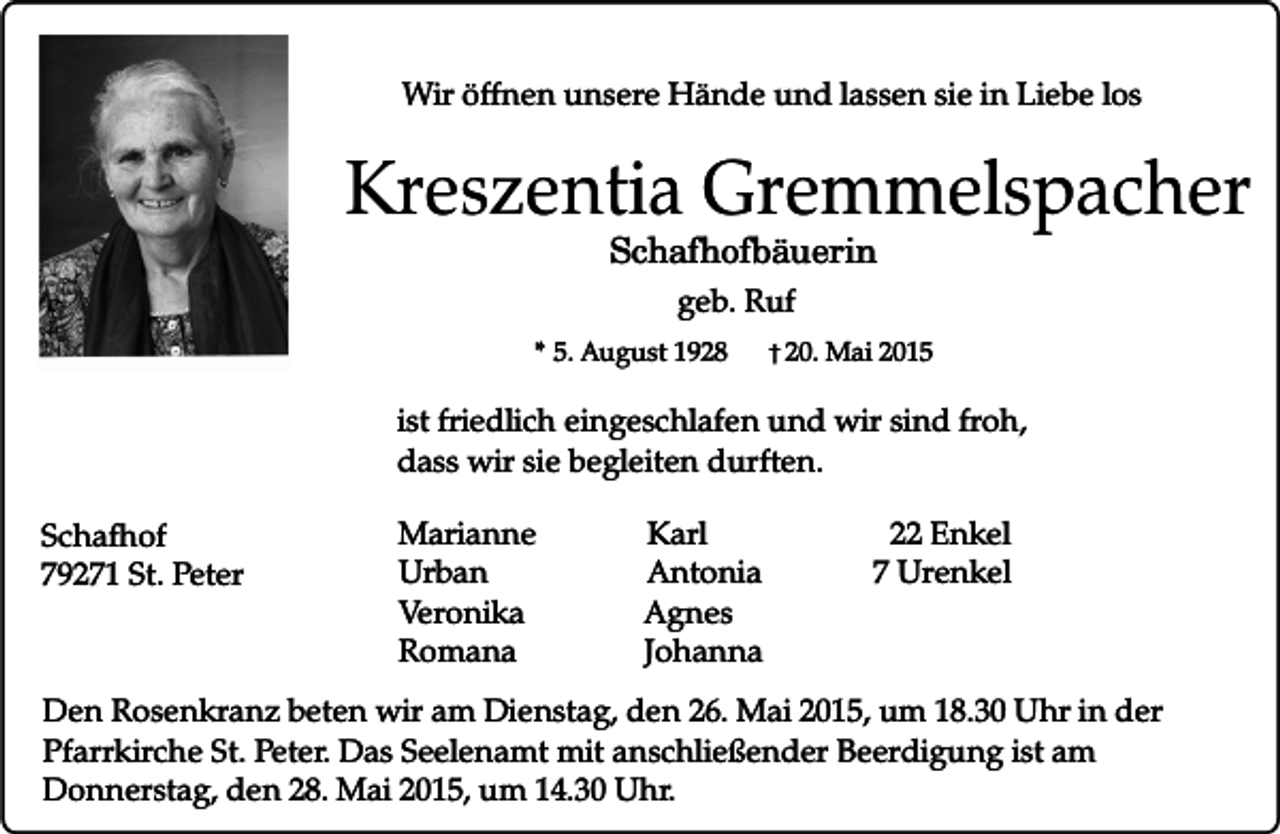 Wir öffnen unsere Hände und lassen sie in Liebe los

Kreszentia Gremmelspacher

Schafhofbäuerin

geb. Ruf

* 5. August 1928 † 20. Mai 2015

ist friedlich eingeschlafen und wir sind froh, dass wir sie begleiten durften.

Schafhof
79271 St. Peter

Marianne
Urban
Veronika
Romana

Karl
Antonia
Agnes
Johanna

22 Enkel
7 Urenkel

Den Rosenkranz beten wir am Dienstag, den 26. Mai 2015, um 18.30 Uhr in der Pfarrkirche St. Peter. Das Seelenamt mit anschließender Beerdigung ist am Donnerstag, den 28. Mai 2015, um 14.30 Uhr.